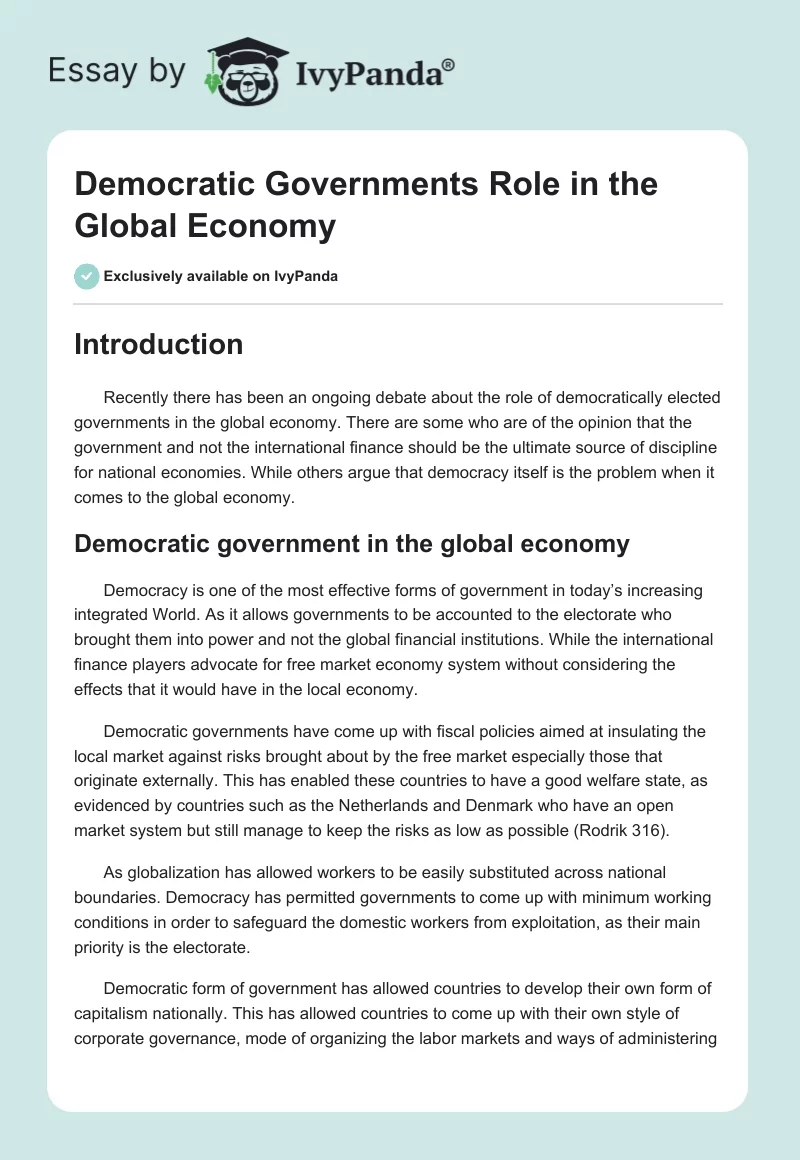 Essay by IvyPanda®

Democratic Governments Role in the Global Economy

Exclusively available on IvyPanda

Introduction

Recently there has been an ongoing debate about the role of democratically elected governments in the global economy. There are some who are of the opinion that the government and not the international finance should be the ultimate source of discipline for national economies. While others argue that democracy itself is the problem when it comes to the global economy.

Democratic government in the global economy

Democracy is one of the most effective forms of government in today's increasing integrated World. As it allows governments to be accounted to the electorate who brought them into power and not the global financial institutions. While the international finance players advocate for free market economy system without considering the effects that it would have in the local economy.

Democratic governments have come up with fiscal policies aimed at insulating the local market against risks brought about by the free market especially those that originate externally. This has enabled these countries to have a good welfare state, as evidenced by countries such as the Netherlands and Denmark who have an open market system but still manage to keep the risks as low as possible (Rodrik 316).

As globalization has allowed workers to be easily substituted across national boundaries. Democracy has permitted governments to come up with minimum working conditions in order to safeguard the domestic workers from exploitation, as their main priority is the electorate.

Democratic form of government has allowed countries to develop their own form of capitalism nationally. This has allowed countries to come up with their own style of corporate governance, mode of organizing the labor markets and ways of administering